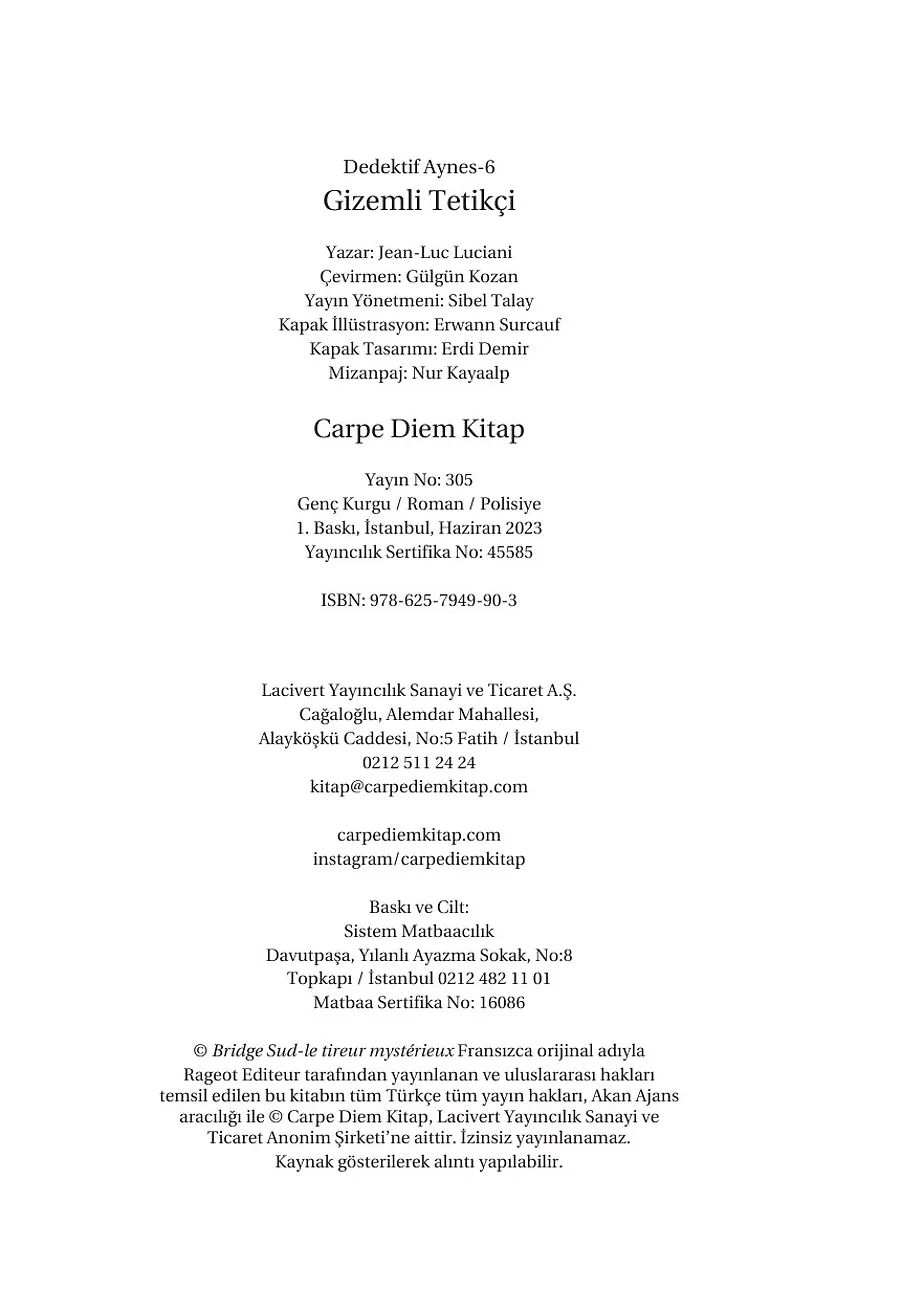 Dedektif Aynes-6
Gizemli Tetikçi

Yazar: Jean-Luc Luciani
Çevirmen: Gülgün Kozan
Yayın Yönetmeni: Sibel Talay
Kapak İllüstrasyon: Erwann Surcauf
Kapak Tasarımı: Erdi Demir
Mizanpaj: Nur Kayaalp

Carpe Diem Kitap

Yayın No: 305
Genç Kurgu / Roman / Polisiye
1. Baskı, İstanbul, Haziran 2023
Yayıncılık Sertifika No: 45585

ISBN: 978-625-7949-90-3

Lacivert Yayıncılık Sanayi ve Ticaret A.Ş.
Cağaloğlu, Alemdar Mahallesi,
Alayköşkü Caddesi, No:5 Fatih / İstanbul
0212 511 24 24
kitap@carpediemkitap.com

carpediemkitap.com
instagram/carpediemkitap

Baskı ve Cilt:
Sistem Matbaacılık
Davutpaşa, Yılanlı Ayazma Sokak, No:8
Topkapı / İstanbul 0212 482 11 01
Matbaa Sertifika No: 16086

© Bridge Sud-le tireur mystérieux Fransızca orijinal adıyla Rageot Editeur tarafından yayınlanan ve uluslararası hakları temsil edilen bu kitabın tüm Türkçe tüm yayın hakları, Akan Ajans aracılığı ile © Carpe Diem Kitap, Lacivert Yayıncılık Sanayi ve Ticaret Anonim Şirketi'ne aittir. İzinsiz yayınlanamaz. Kaynak gösterilerek alıntı yapılabilir.